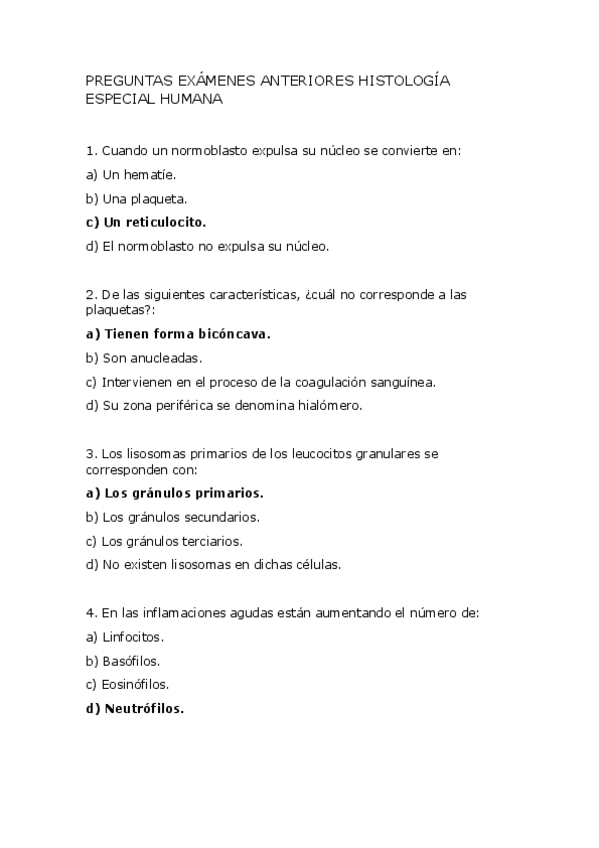 PREGUNTAS EXÁMENES ANTERIORES HISTOLOGÍA ESPECIAL HUMANA

1. Cuando un normoblasto expulsa su núcleo se convierte en:

a) Un hematíe.

b) Una plaqueta.

c) Un reticulocito.

d) El normoblasto no expulsa su núcleo.

2. De las siguientes características, ¿cuál no corresponde a las plaquetas?:

a) Tienen forma bicóncava.

b) Son anucleadas.

c) Intervienen en el proceso de la coagulación sanguínea.

d) Su zona periférica se denomina hialómero.

3. Los lisosomas primarios de los leucocitos granulares se corresponden con:

a) Los gránulos primarios.

b) Los gránulos secundarios.

c) Los gránulos terciarios.

d) No existen lisosomas en dichas células.

4. En las inflamaciones agudas están aumentando el número de:

a) Linfocitos.

b) Basófilos.

c) Eosinófilos.

d) Neutrófilos.